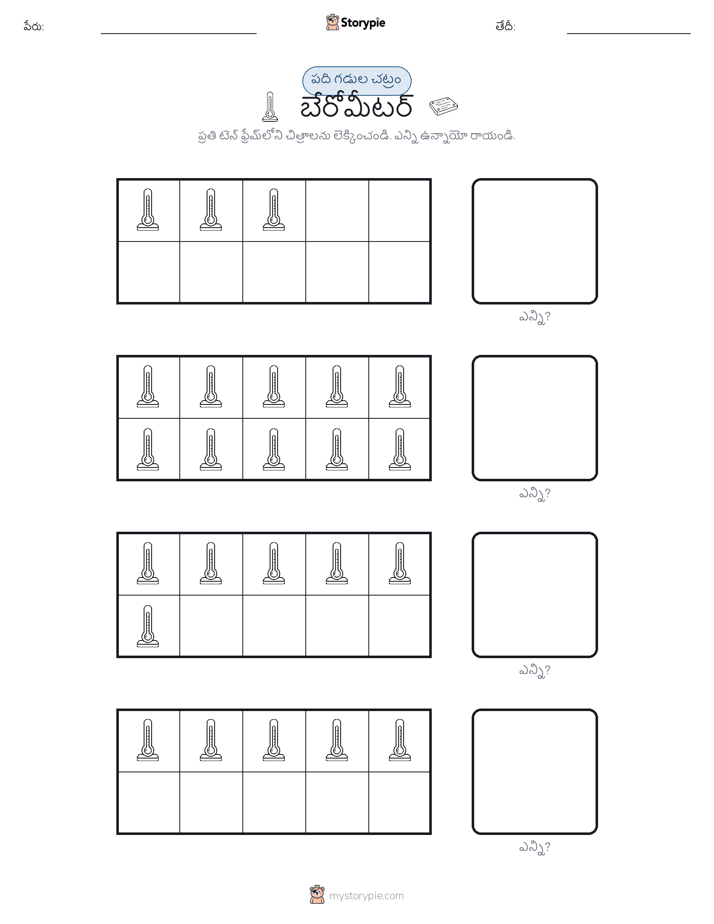 పేరు: Storypie తేదీ:

పది గడుల చట్రం

బేరోమీటర్

ప్రతి టెన్ ఫ్రేమ్‌లోని చిత్రాలను లెక్కించండి. ఎన్ని ఉన్నాయో రాయండి.

ఎన్ని?

ఎన్ని?

ఎన్ని?

ఎన్ని?

mystorypie.com